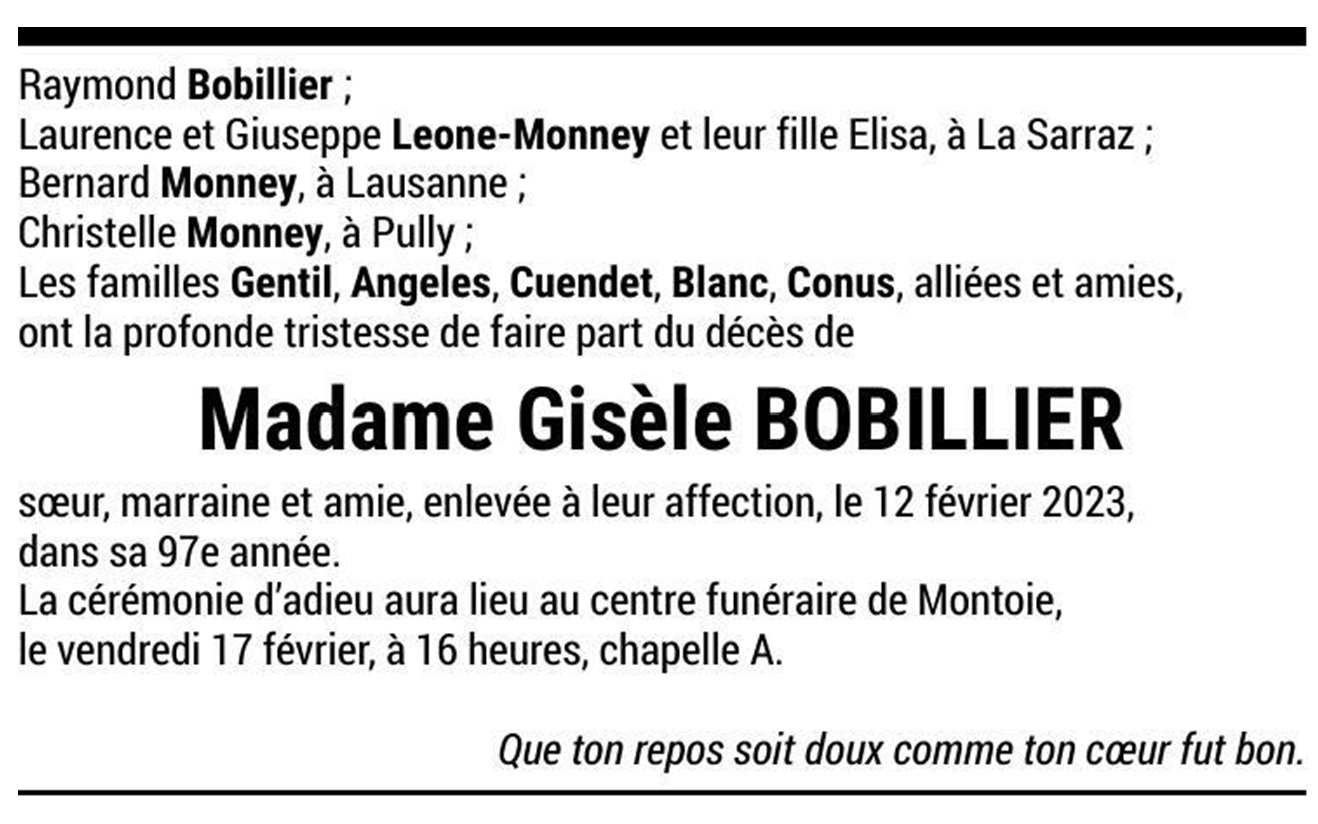 Raymond Bobillier ;
Laurence et Giuseppe Leone-Monney et leur fille Elisa, à La Sarraz ;
Bernard Monney, à Lausanne ;
Christelle Monney, à Pully ;
Les familles Gentil, Angeles, Cuendet, Blanc, Conus, alliées et amies, ont la profonde tristesse de faire part du décès de

Madame Gisèle BOBILLIER

sœur, marraine et amie, enlevée à leur affection, le 12 février 2023, dans sa 97e année.
La cérémonie d'adieu aura lieu au centre funéraire de Montoie, le vendredi 17 février, à 16 heures, chapelle A.

Que ton repos soit doux comme ton cœur fut bon.